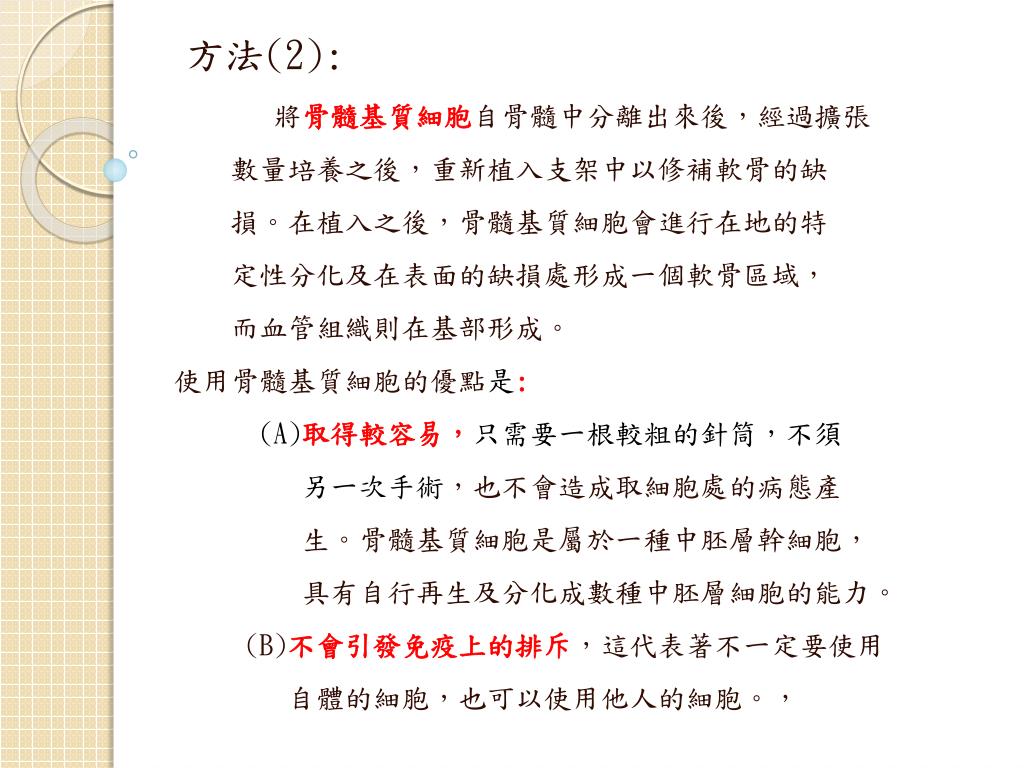 方法(2):

將骨髓基質細胞自骨髓中分離出來後，經過擴張數量培養之後，重新植入支架中以修補軟骨的缺損。在植入之後，骨髓基質細胞會進行在地的特定性分化及在表面的缺損處形成一個軟骨區域，而血管組織則在基部形成。

使用骨髓基質細胞的優點是:

(A)取得較容易，只需要一根較粗的針筒，不須另一次手術，也不會造成取細胞處的病態產生。骨髓基質細胞是屬於一種中胚層幹細胞，具有自行再生及分化成數種中胚層細胞的能力。

(B)不會引發免疫上的排斥，這代表著不一定要使用自體的細胞，也可以使用他人的細胞。，